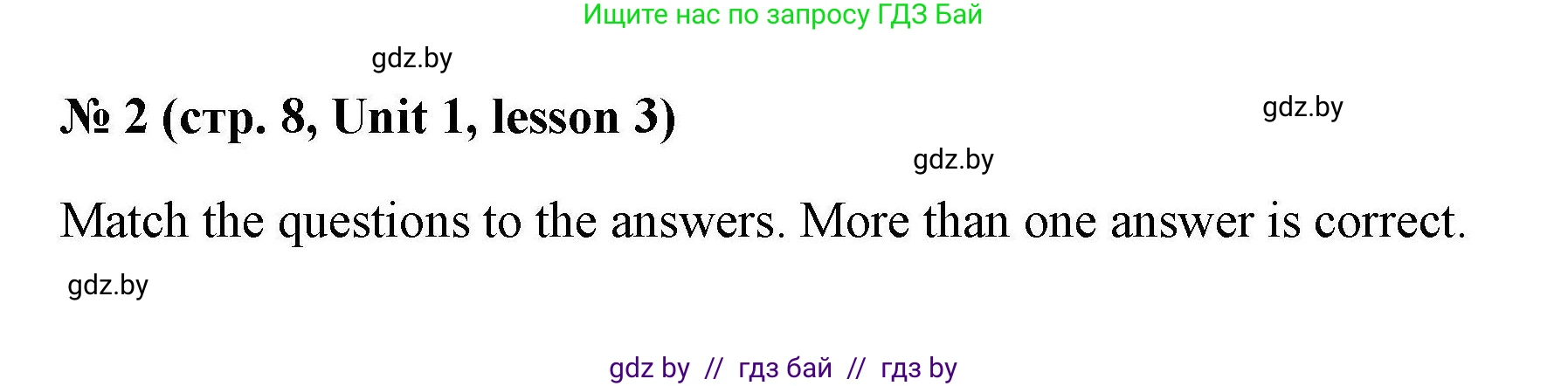 Ищите нас по запросу ГДЗ Бай

gdz.by

№ 2 (стр. 8, Unit 1, lesson 3)

gdz.by

gdz.by

Match the questions to the answers. More than one answer is correct.

gdz.by

gdz by // гдз бай // гдз by